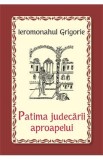 Ieromonahul Grigorie

Patima judecării aproapelui